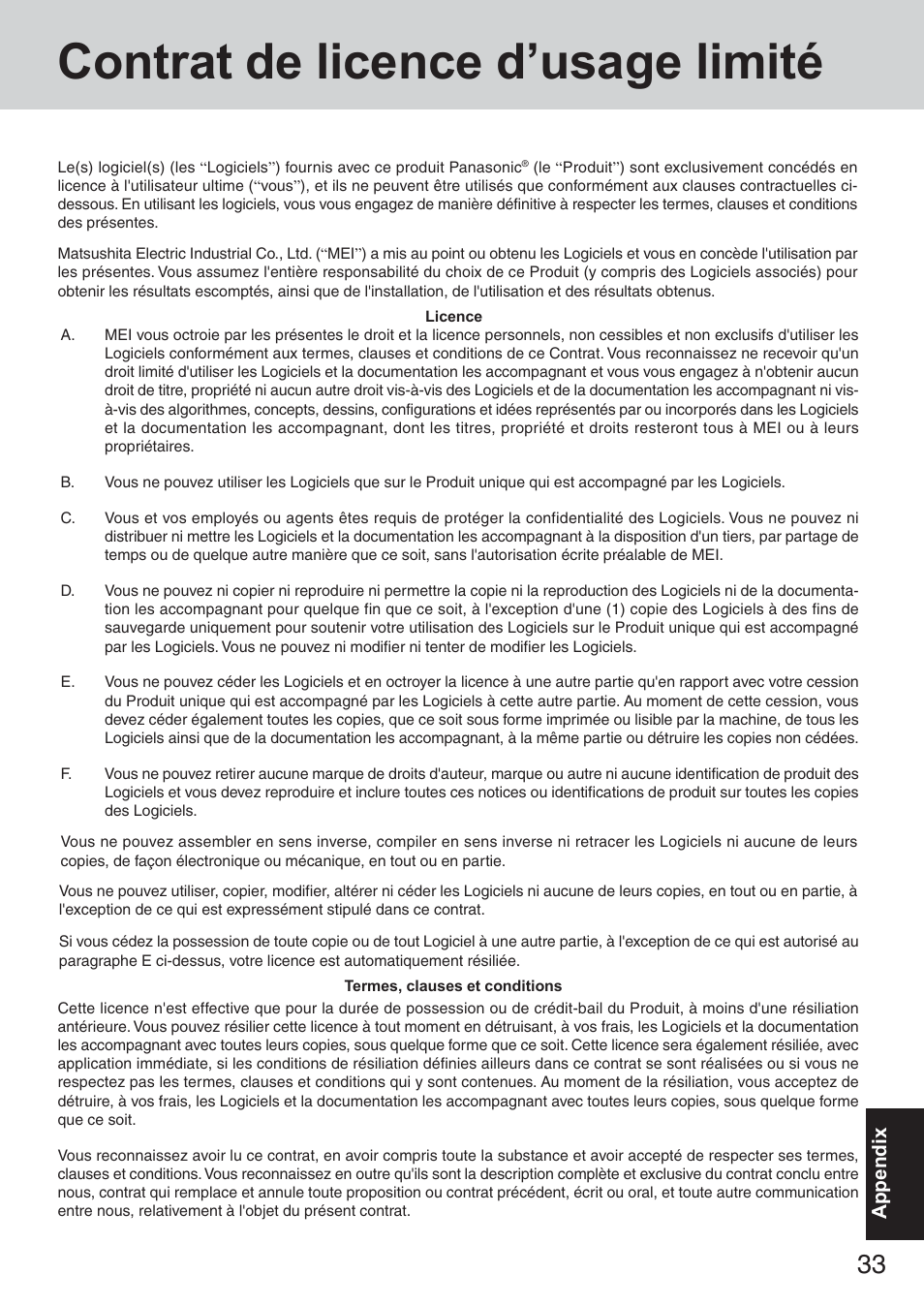 Contrat de licence d’usage limité

Le(s) logiciel(s) (les “Logiciels”) fournis avec ce produit Panasonic® (le “Produit”) sont exclusivement concédés en licence à l'utilisateur ultime (“vous”), et ils ne peuvent être utilisés que conformément aux clauses contractuelles ci-dessous. En utilisant les logiciels, vous vous engagez de manière définitive à respecter les termes, clauses et conditions des présentes.

Matsushita Electric Industrial Co., Ltd. (“MEI”) a mis au point ou obtenu les Logiciels et vous en concède l'utilisation par les présentes. Vous assumez l'entière responsabilité du choix de ce Produit (y compris des Logiciels associés) pour obtenir les résultats escomptés, ainsi que de l'installation, de l'utilisation et des résultats obtenus.

Licence

A. MEI vous octroie par les présentes le droit et la licence personnels, non cessibles et non exclusifs d'utiliser les Logiciels conformément aux termes, clauses et conditions de ce Contrat. Vous reconnaissez ne recevoir qu'un droit limité d'utiliser les Logiciels et la documentation les accompagnant et vous vous engagez à n'obtenir aucun droit de titre, propriété ni aucun autre droit vis-à-vis des Logiciels et de la documentation les accompagnant ni vis-à-vis des algorithmes, concepts, dessins, configurations et idées représentés par ou incorporés dans les Logiciels et la documentation les accompagnant, dont les titres, propriété et droits resteront tous à MEI ou à leurs propriétaires.

B. Vous ne pouvez utiliser les Logiciels que sur le Produit unique qui est accompagné par les Logiciels.

C. Vous et vos employés ou agents êtes requis de protéger la confidentialité des Logiciels. Vous ne pouvez ni distribuer ni mettre les Logiciels et la documentation les accompagnant à la disposition d'un tiers, par partage de temps ou de quelque autre manière que ce soit, sans l'autorisation écrite préalable de MEI.

D. Vous ne pouvez ni copier ni reproduire ni permettre la copie ni la reproduction des Logiciels ni de la documentation les accompagnant pour quelque fin que ce soit, à l'exception d'une (1) copie des Logiciels à des fins de sauvegarde uniquement pour soutenir votre utilisation des Logiciels sur le Produit unique qui est accompagné par les Logiciels. Vous ne pouvez ni modifier ni tenter de modifier les Logiciels.

E. Vous ne pouvez céder les Logiciels et en octroyer la licence à une autre partie qu'en rapport avec votre cession du Produit unique qui est accompagné par les Logiciels à cette autre partie. Au moment de cette cession, vous devez céder également toutes les copies, que ce soit sous forme imprimée ou lisible par la machine, de tous les Logiciels ainsi que de la documentation les accompagnant, à la même partie ou détruire les copies non cédées.

F. Vous ne pouvez retirer aucune marque de droits d'auteur, marque ou autre ni aucune identification de produit des Logiciels et vous devez reproduire et inclure toutes ces notices ou identifications de produit sur toutes les copies des Logiciels.

Vous ne pouvez assembler en sens inverse, compiler en sens inverse ni retracer les Logiciels ni aucune de leurs copies, de façon électronique ou mécanique, en tout ou en partie.

Vous ne pouvez utiliser, copier, modifier, altérer ni céder les Logiciels ni aucune de leurs copies, en tout ou en partie, à l'exception de ce qui est expressément stipulé dans ce contrat.

Si vous cédez la possession de toute copie ou de tout Logiciel à une autre partie, à l'exception de ce qui est autorisé au paragraphe E ci-dessus, votre licence est automatiquement résiliée.

Termes, clauses et conditions

Cette licence n'est effective que pour la durée de possession ou de crédit-bail du Produit, à moins d'une résiliation antérieure. Vous pouvez résilier cette licence à tout moment en détruisant, à vos frais, les Logiciels et la documentation les accompagnant avec toutes leurs copies, sous quelque forme que ce soit. Cette licence sera également résiliée, avec application immédiate, si les conditions de résiliation définies ailleurs dans ce contrat se sont réalisées ou si vous ne respectez pas les termes, clauses et conditions qui y sont contenues. Au moment de la résiliation, vous acceptez de détruire, à vos frais, les Logiciels et la documentation les accompagnant avec toutes leurs copies, sous quelque forme que ce soit.

Vous reconnaissez avoir lu ce contrat, en avoir compris toute la substance et avoir accepté de respecter ses termes, clauses et conditions. Vous reconnaissez en outre qu'ils sont la description complète et exclusive du contrat conclu entre nous, contrat qui remplace et annule toute proposition ou contrat précédent, écrit ou oral, et toute autre communication entre nous, relativement à l'objet du présent contrat.

Appendix

33